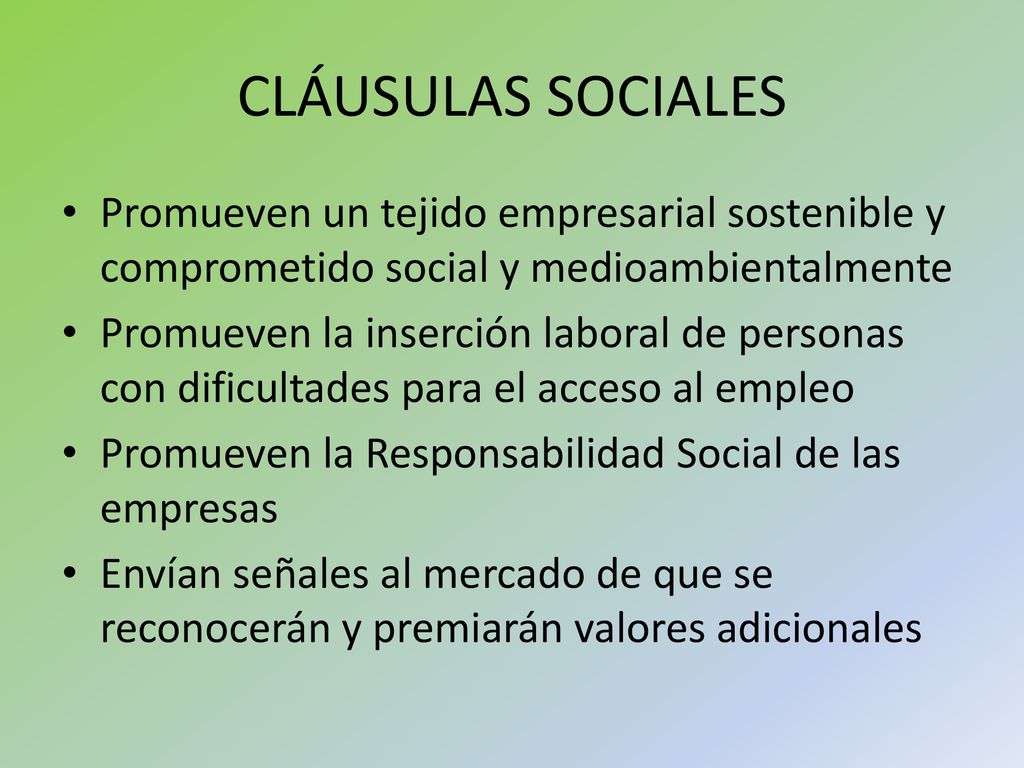 CLÁUSULAS SOCIALES

• Promueven un tejido empresarial sostenible y comprometido social y medioambientalmente
• Promueven la inserción laboral de personas con dificultades para el acceso al empleo
• Promueven la Responsabilidad Social de las empresas
• Envían señales al mercado de que se reconocerán y premiarán valores adicionales